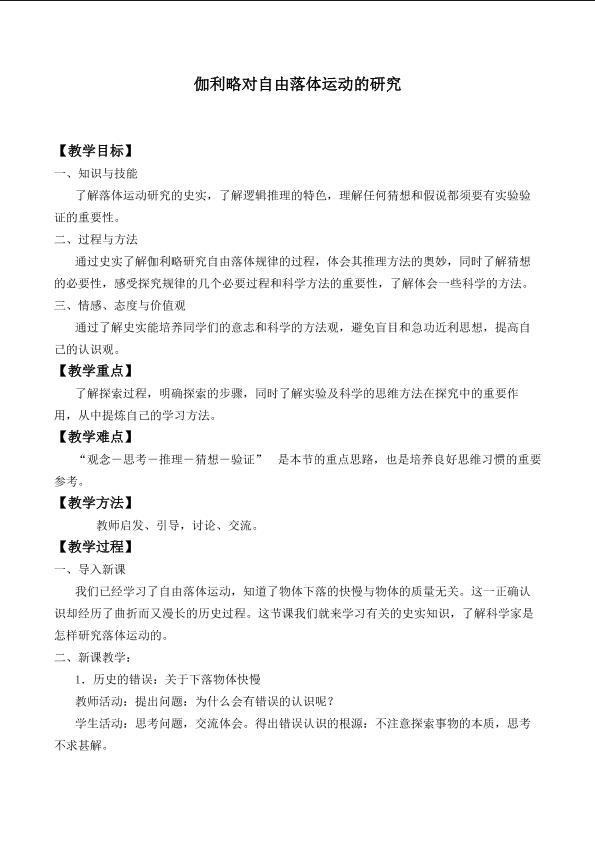 伽利略对自由落体运动的研究

【教学目标】

一、知识与技能

了解落体运动研究的史实，了解逻辑推理的特色，理解任何猜想和假说都须要有实验验证的重要性。

二、过程与方法

通过史实了解伽利略研究自由落体规律的过程，体会其推理方法的奥妙，同时了解猜想的必要性，感受探究规律的几个必要过程和科学方法的重要性，了解体会一些科学的方法。

三、情感、态度与价值观

通过了解史实能培养同学们的意志和科学的方法观，避免盲目和急功近利思想，提高自己的认识观。

【教学重点】

了解探索过程，明确探索的步骤，同时了解实验及科学的思维方法在探究中的重要作用，从中提炼自己的学习方法。

【教学难点】

“观念－思考－推理－猜想－验证” 是本节的重点思路，也是培养良好思维习惯的重要参考。

【教学方法】

教师启发、引导，讨论、交流。

【教学过程】

一、导入新课

我们已经学习了自由落体运动，知道了物体下落的快慢与物体的质量无关。这一正确认识却经历了曲折而又漫长的历史过程。这节课我们就来学习有关的史实知识，了解科学家是怎样研究落体运动的。

二、新课教学：

1．历史的错误：关于下落物体快慢

教师活动：提出问题：为什么会有错误的认识呢？

学生活动：思考问题，交流体会。得出错误认识的根源：不注意探索事物的本质，思考不求甚解。